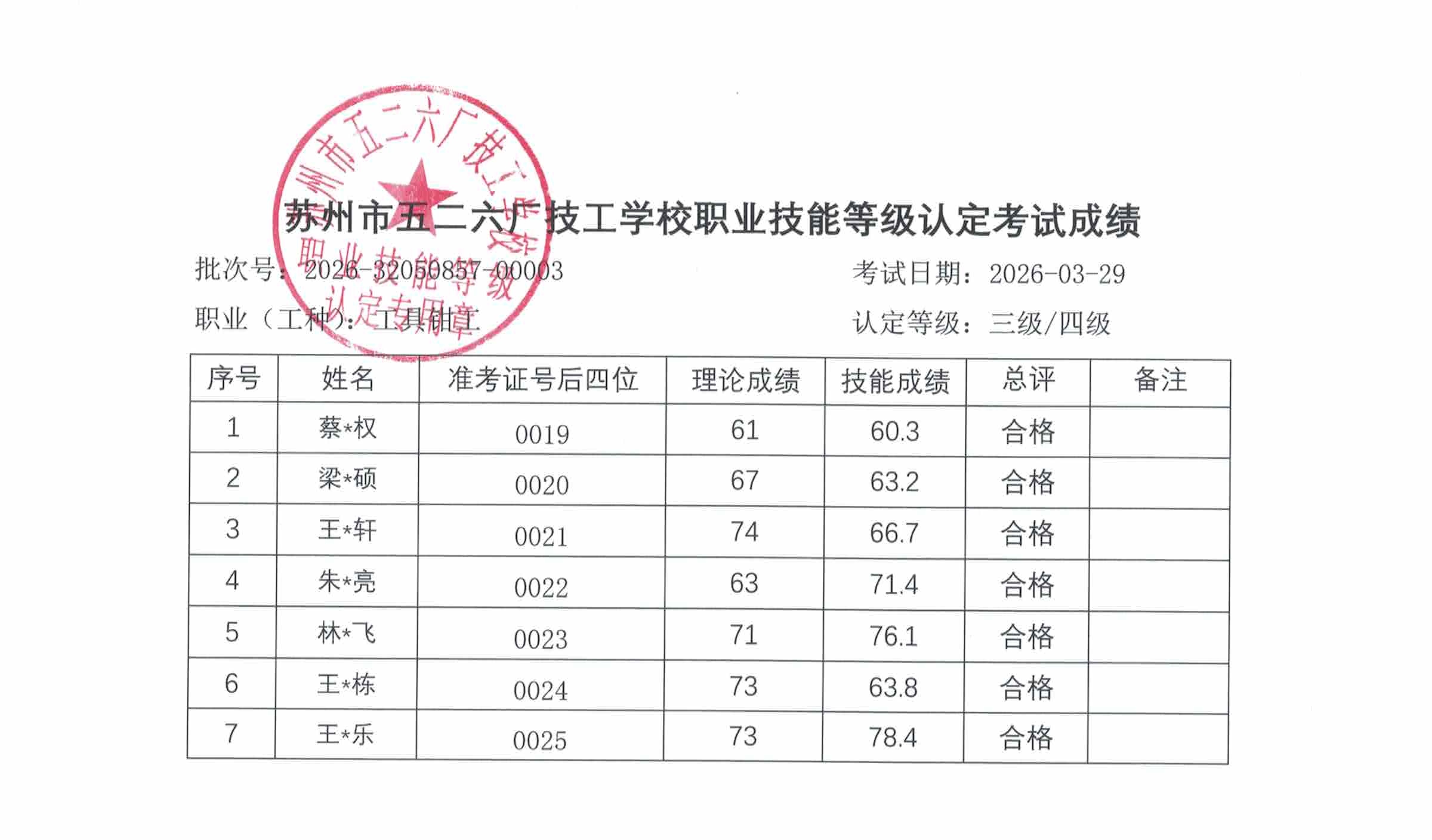 苏州市五二六厂技工学校
职业技能等级
认定专用章

苏州市五二六厂技工学校职业技能等级认定考试成绩

批次号：2026-32050857-00003

考试日期：2026-03-29

职业（工种）：工具钳工

认定等级：三级/四级

| 序号 | 姓名 | 准考证号后四位 | 理论成绩 | 技能成绩 | 总评 | 备注 |
|---|---|---|---|---|---|---|
| 1 | 蔡*权 | 0019 | 61 | 60.3 | 合格 | |
| 2 | 梁*硕 | 0020 | 67 | 63.2 | 合格 | |
| 3 | 王*轩 | 0021 | 74 | 66.7 | 合格 | |
| 4 | 朱*亮 | 0022 | 63 | 71.4 | 合格 | |
| 5 | 林*飞 | 0023 | 71 | 76.1 | 合格 | |
| 6 | 王*栋 | 0024 | 73 | 63.8 | 合格 | |
| 7 | 王*乐 | 0025 | 73 | 78.4 | 合格 | |